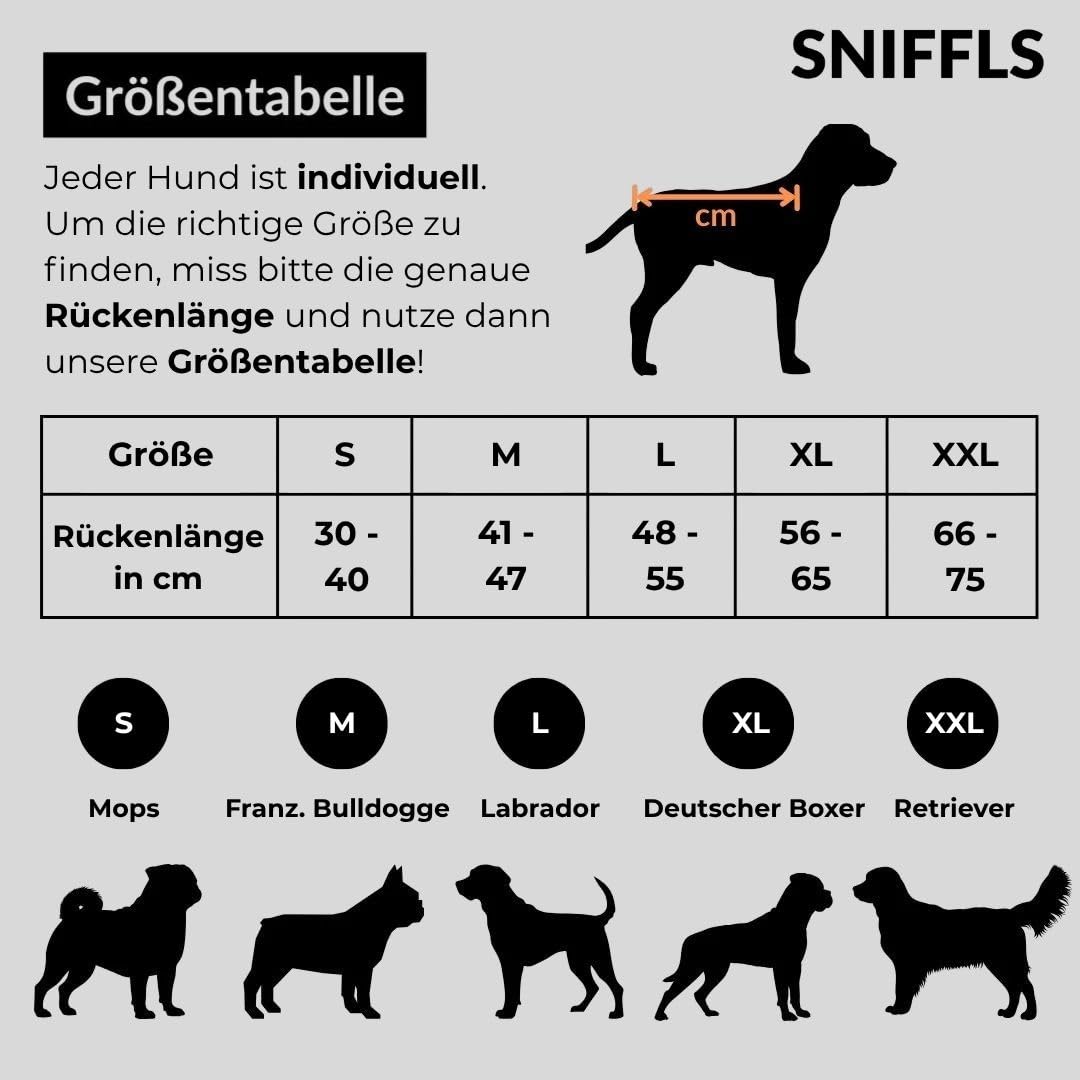 Größentabelle

SNIFFLS

Jeder Hund ist individuell. Um die richtige Größe zu finden, miss bitte die genaue Rückenlänge und nutze dann unsere Größentabelle!

cm

| Größe | S | M | L | XL | XXL |
|---|---|---|---|---|---|
| Rückenlänge in cm | 30 - 40 | 41 - 47 | 48 - 55 | 56 - 65 | 66 - 75 |

S
Mops

M
Franz. Bulldogge

L
Labrador

XL
Deutscher Boxer

XXL
Retriever